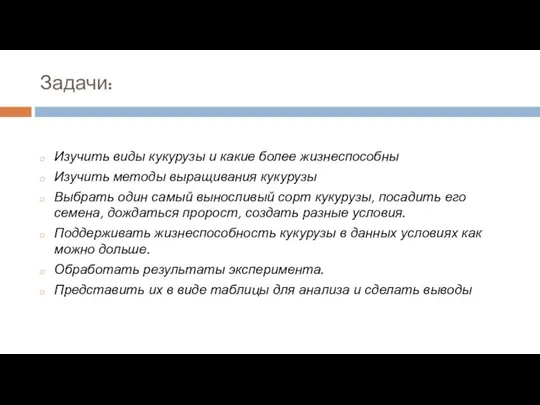 Задачи:

Изучить виды кукурузы и какие более жизнеспособны
Изучить методы выращивания кукурузы
Выбрать один самый выносливый сорт кукурузы, посадить его семена, дождаться пророст, создать разные условия.
Поддерживать жизнеспособность кукурузы в данных условиях как можно дольше.
Обработать результаты эксперимента.
Представить их в виде таблицы для анализа и сделать выводы